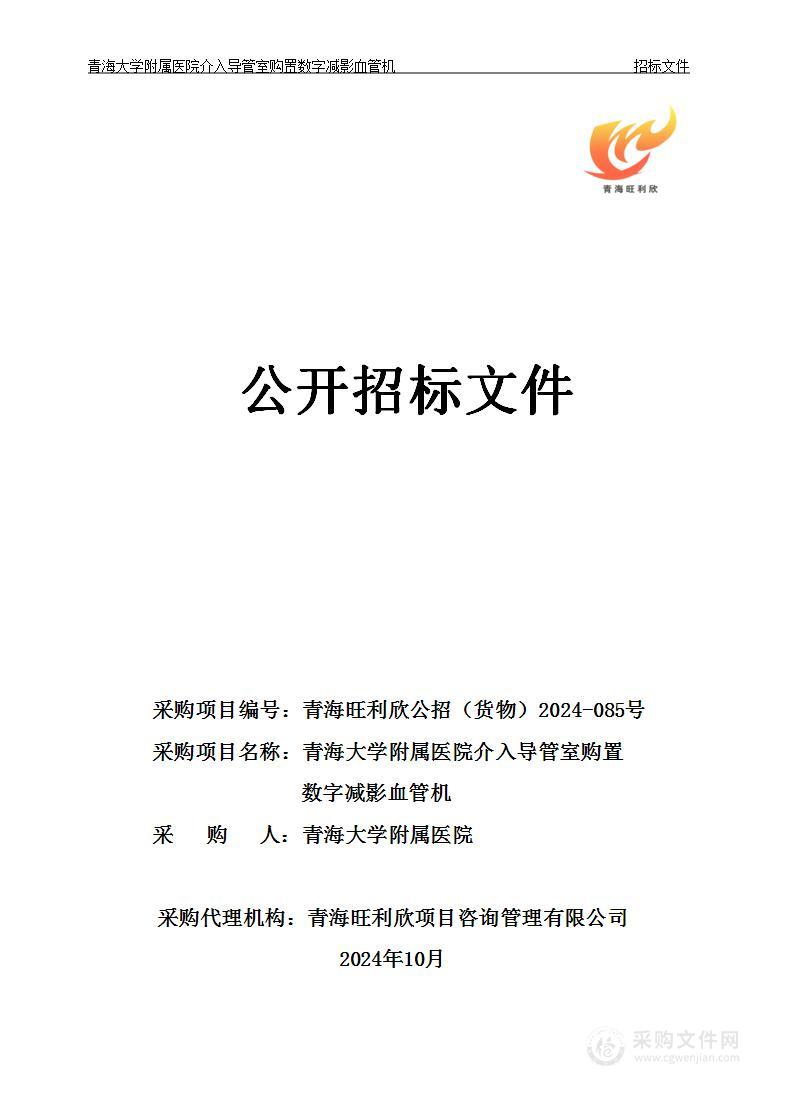 青海大学附属医院介入导管室购置数字减影血管机 招标文件

青海旺利欣

公开招标文件

采购项目编号：青海旺利欣公招（货物）2024-085号
采购项目名称：青海大学附属医院介入导管室购置数字减影血管机
采 购 人：青海大学附属医院

采购代理机构：青海旺利欣项目咨询管理有限公司
2024年10月

采购文件网
www.cgwenjian.com